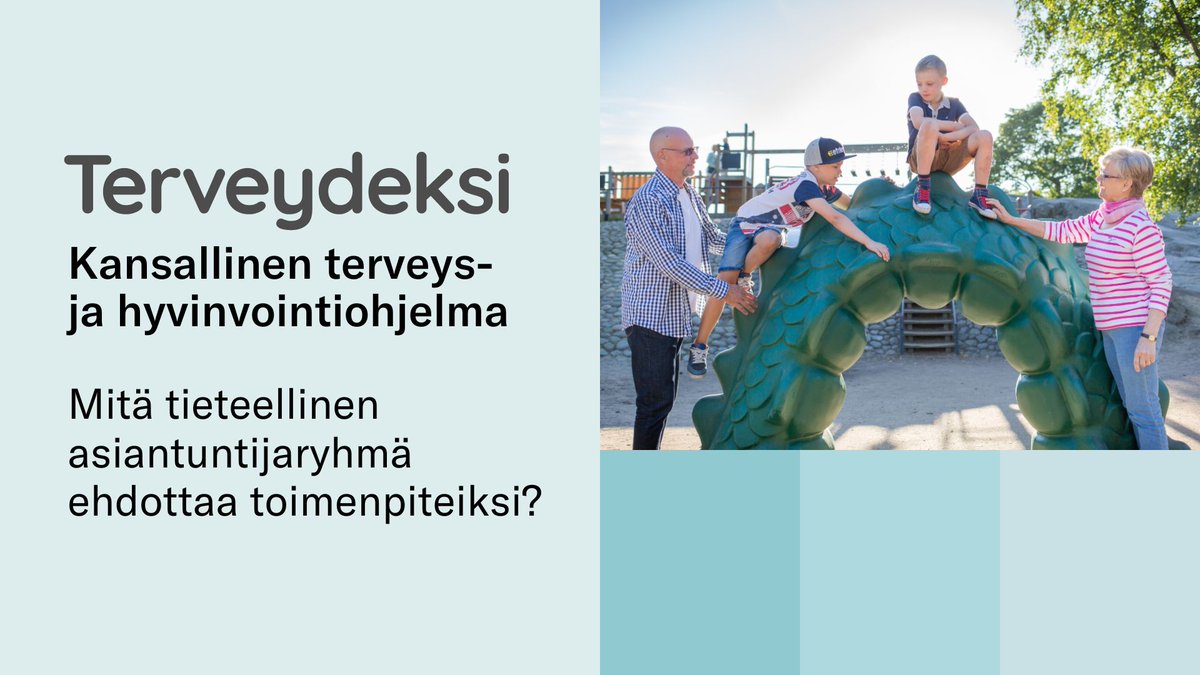 Terveydeksi

Kansallinen terveys- ja hyvinvointiohjelma

Mitä tieteellinen asiantuntijaryhmä ehdottaa toimenpiteiksi?